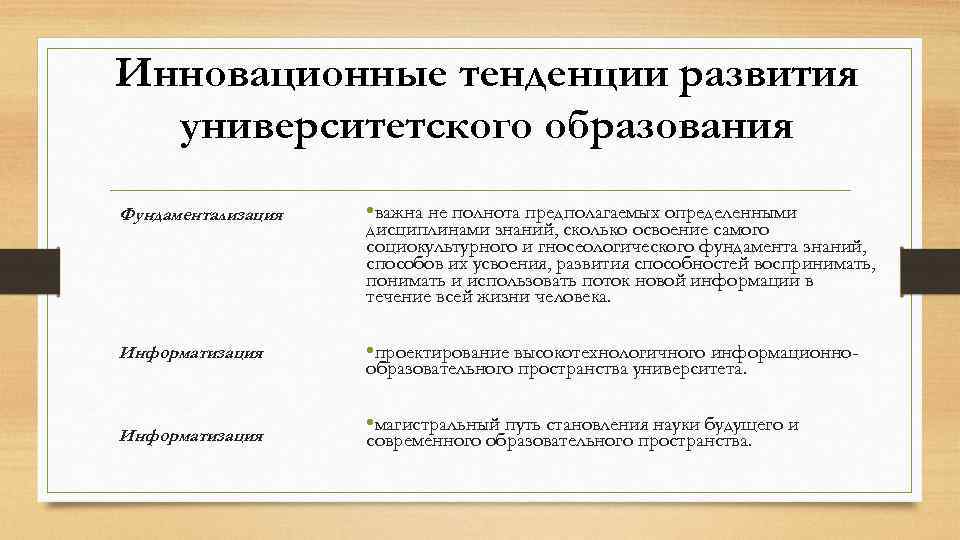 Инновационные тенденции развития университетского образования

Фундаментализация

•важна не полнота предполагаемых определенными дисциплинами знаний, сколько освоение самого социокультурного и гносеологического фундамента знаний, способов их усвоения, развития способностей воспринимать, понимать и использовать поток новой информации в течение всей жизни человека.

Информатизация

•проектирование высокотехнологичного информационно-образовательного пространства университета.

Информатизация

•магистральный путь становления науки будущего и современного образовательного пространства.